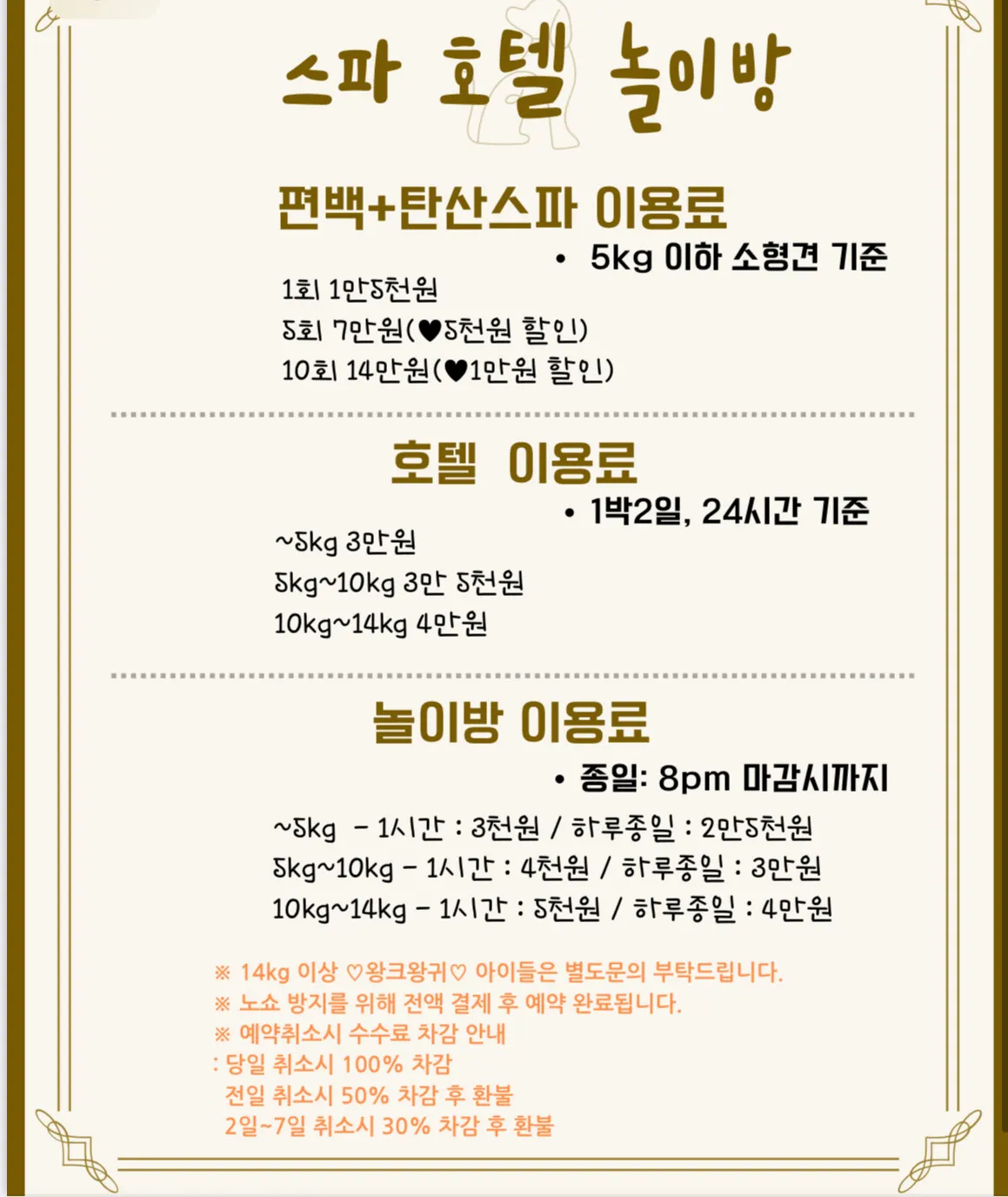 스파 호텔 놀이방

편백+탄산스파 이용료

• 5kg 이하 소형견 기준

1회 1만5천원
5회 7만원(♥5천원 할인)
10회 14만원(♥1만원 할인)

호텔 이용료

• 1박2일, 24시간 기준

~5kg 3만원
5kg~10kg 3만 5천원
10kg~14kg 4만원

놀이방 이용료

• 종일: 8pm 마감시까지

~5kg - 1시간 : 3천원 / 하루종일 : 2만5천원
5kg~10kg - 1시간 : 4천원 / 하루종일 : 3만원
10kg~14kg - 1시간 : 5천원 / 하루종일 : 4만원

※ 14kg 이상 ♡왕크왕귀♡ 아이들은 별도문의 부탁드립니다.
※ 노쇼 방지를 위해 전액 결제 후 예약 완료됩니다.
※ 예약취소시 수수료 차감 안내
: 당일 취소시 100% 차감
전일 취소시 50% 차감 후 환불
2일~7일 취소시 30% 차감 후 환불